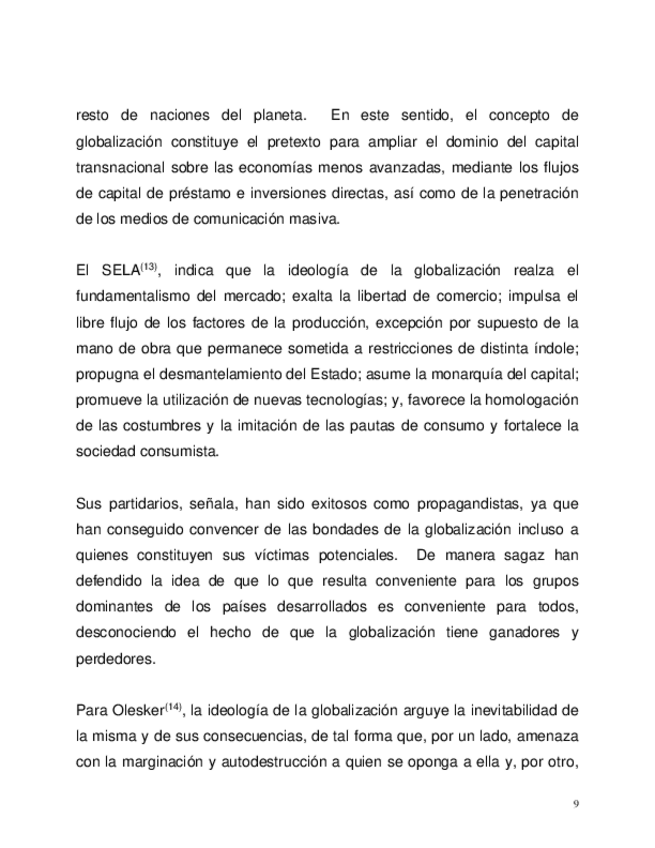 resto de naciones del planeta. En este sentido, el concepto de globalización constituye el pretexto para ampliar el dominio del capital transnacional sobre las economías menos avanzadas, mediante los flujos de capital de préstamo e inversiones directas, así como de la penetración de los medios de comunicación masiva.

El SELA$^{(13)}$, indica que la ideología de la globalización realza el fundamentalismo del mercado; exalta la libertad de comercio; impulsa el libre flujo de los factores de la producción, excepción por supuesto de la mano de obra que permanece sometida a restricciones de distinta índole; propugna el desmantelamiento del Estado; asume la monarquía del capital; promueve la utilización de nuevas tecnologías; y, favorece la homologación de las costumbres y la imitación de las pautas de consumo y fortalece la sociedad consumista.

Sus partidarios, señala, han sido exitosos como propagandistas, ya que han conseguido convencer de las bondades de la globalización incluso a quienes constituyen sus víctimas potenciales. De manera sagaz han defendido la idea de que lo que resulta conveniente para los grupos dominantes de los países desarrollados es conveniente para todos, desconociendo el hecho de que la globalización tiene ganadores y perdedores.

Para Olesker$^{(14)}$, la ideología de la globalización arguye la inevitabilidad de la misma y de sus consecuencias, de tal forma que, por un lado, amenaza con la marginación y autodestrucción a quien se oponga a ella y, por otro,

9